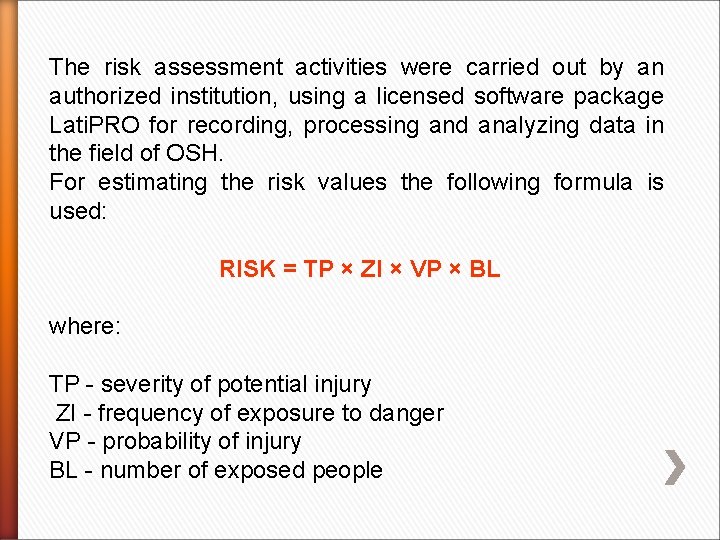 The risk assessment activities were carried out by an authorized institution, using a licensed software package LatiPRO for recording, processing and analyzing data in the field of OSH.
For estimating the risk values the following formula is used:

RISK = TP × ZI × VP × BL

where:

TP - severity of potential injury
ZI - frequency of exposure to danger
VP - probability of injury
BL - number of exposed people